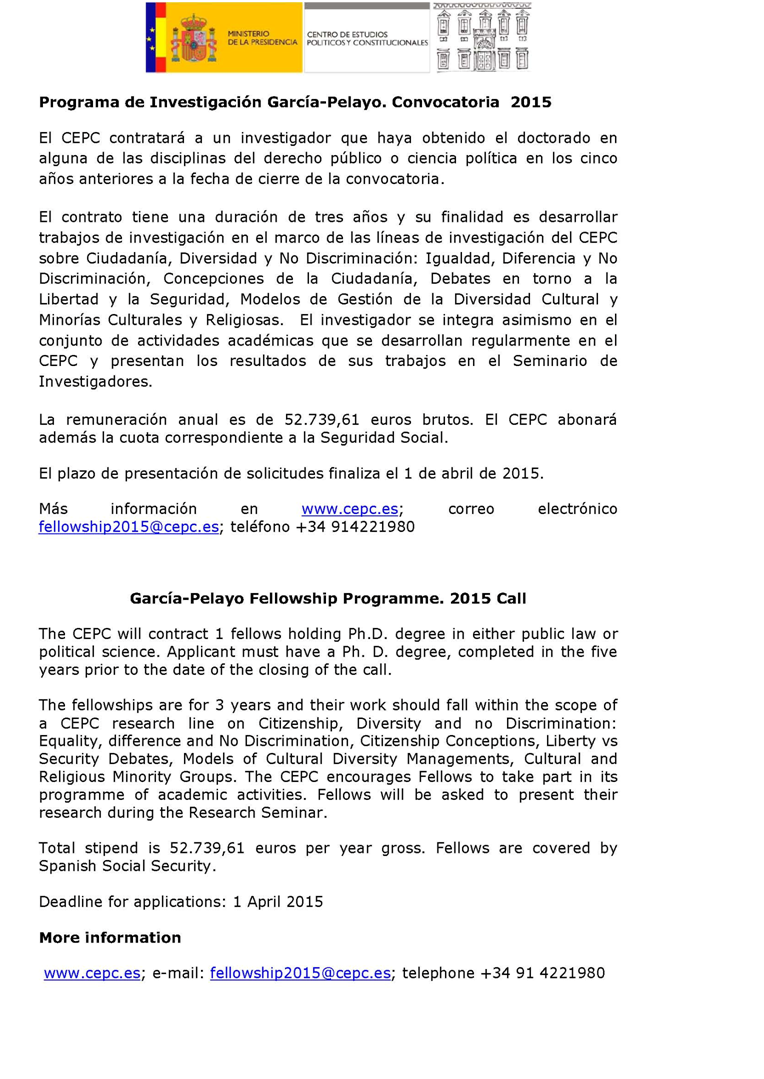 MINISTERIO DE LA PRESIDENCIA

CENTRO DE ESTUDIOS POLÍTICOS Y CONSTITUCIONALES

**Programa de Investigación García-Pelayo. Convocatoria 2015**

El CEPC contratará a un investigador que haya obtenido el doctorado en alguna de las disciplinas del derecho público o ciencia política en los cinco años anteriores a la fecha de cierre de la convocatoria.

El contrato tiene una duración de tres años y su finalidad es desarrollar trabajos de investigación en el marco de las líneas de investigación del CEPC sobre Ciudadanía, Diversidad y No Discriminación: Igualdad, Diferencia y No Discriminación, Concepciones de la Ciudadanía, Debates en torno a la Libertad y la Seguridad, Modelos de Gestión de la Diversidad Cultural y Minorías Culturales y Religiosas. El investigador se integra asimismo en el conjunto de actividades académicas que se desarrollan regularmente en el CEPC y presentan los resultados de sus trabajos en el Seminario de Investigadores.

La remuneración anual es de 52.739,61 euros brutos. El CEPC abonará además la cuota correspondiente a la Seguridad Social.

El plazo de presentación de solicitudes finaliza el 1 de abril de 2015.

Más información en www.cepc.es; correo electrónico fellowship2015@cepc.es; teléfono +34 914221980

**García-Pelayo Fellowship Programme. 2015 Call**

The CEPC will contract 1 fellows holding Ph.D. degree in either public law or political science. Applicant must have a Ph. D. degree, completed in the five years prior to the date of the closing of the call.

The fellowships are for 3 years and their work should fall within the scope of a CEPC research line on Citizenship, Diversity and no Discrimination: Equality, difference and No Discrimination, Citizenship Conceptions, Liberty vs Security Debates, Models of Cultural Diversity Managements, Cultural and Religious Minority Groups. The CEPC encourages Fellows to take part in its programme of academic activities. Fellows will be asked to present their research during the Research Seminar.

Total stipend is 52.739,61 euros per year gross. Fellows are covered by Spanish Social Security.

Deadline for applications: 1 April 2015

**More information**

www.cepc.es; e-mail: fellowship2015@cepc.es; telephone +34 91 4221980